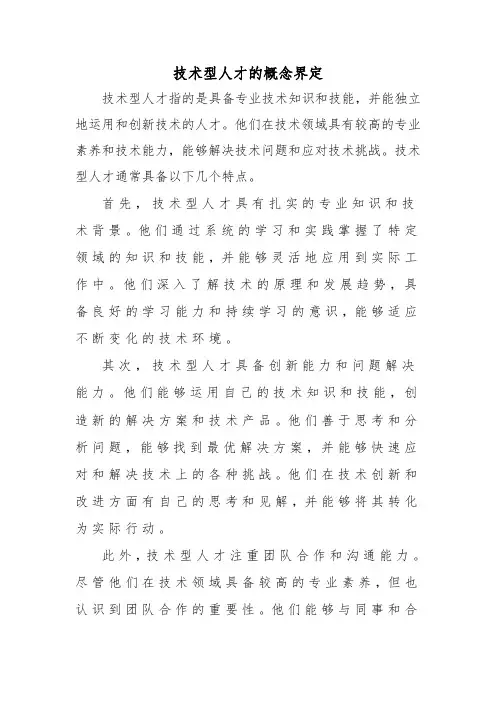 技术型人才的概念界定

技术型人才指的是具备专业技术知识和技能，并能独立地运用和创新技术的人才。他们在技术领域具有较高的专业素养和技术能力，能够解决技术问题和应对技术挑战。技术型人才通常具备以下几个特点。

首先，技术型人才具有扎实的专业知识和技术背景。他们通过系统的学习和实践掌握了特定领域的知识和技能，并能够灵活地应用到实际工作中。他们深入了解技术的原理和发展趋势，具备良好的学习能力和持续学习的意识，能够适应不断变化的技术环境。

其次，技术型人才具备创新能力和问题解决能力。他们能够运用自己的技术知识和技能，创造新的解决方案和技术产品。他们善于思考和分析问题，能够找到最优解决方案，并能够快速应对和解决技术上的各种挑战。他们在技术创新和改进方面有自己的思考和见解，并能够将其转化为实际行动。

此外，技术型人才注重团队合作和沟通能力。尽管他们在技术领域具备较高的专业素养，但也认识到团队合作的重要性。他们能够与同事和合